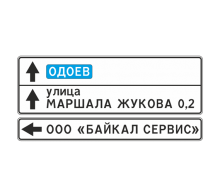 ОДОЕВ

улица
МАРШАЛА ЖУКОВА 0,2

ООО «БАЙКАЛ СЕРВИС»